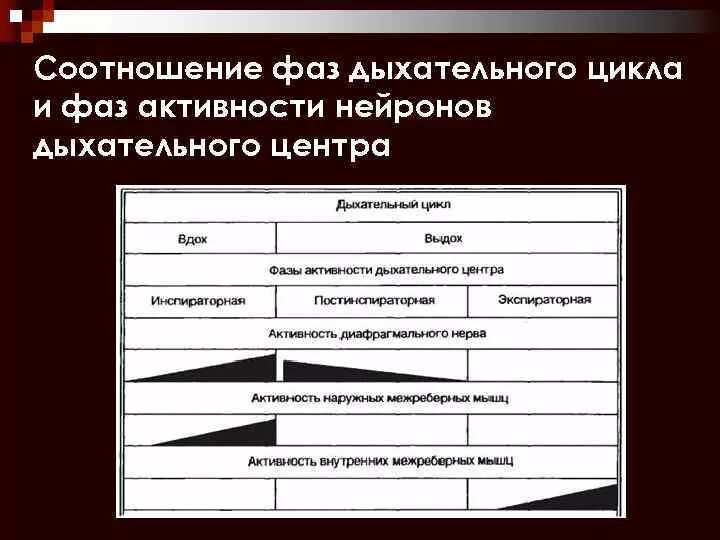 Соотношение фаз дыхательного цикла и фаз активности нейронов дыхательного центра

| Дыхательный цикл | | |
|---|---|---|
| Вдох | Выдох | |
| Фазы активности дыхательного центра | | |
| Инспираторная | Постинспираторная | Экспираторная |
| Активность диафрагмального нерва | | |
| | | |
| Активность наружных межреберных мышц | | |
| | | |
| Активность внутренних межреберных мышц | | |
| | | |